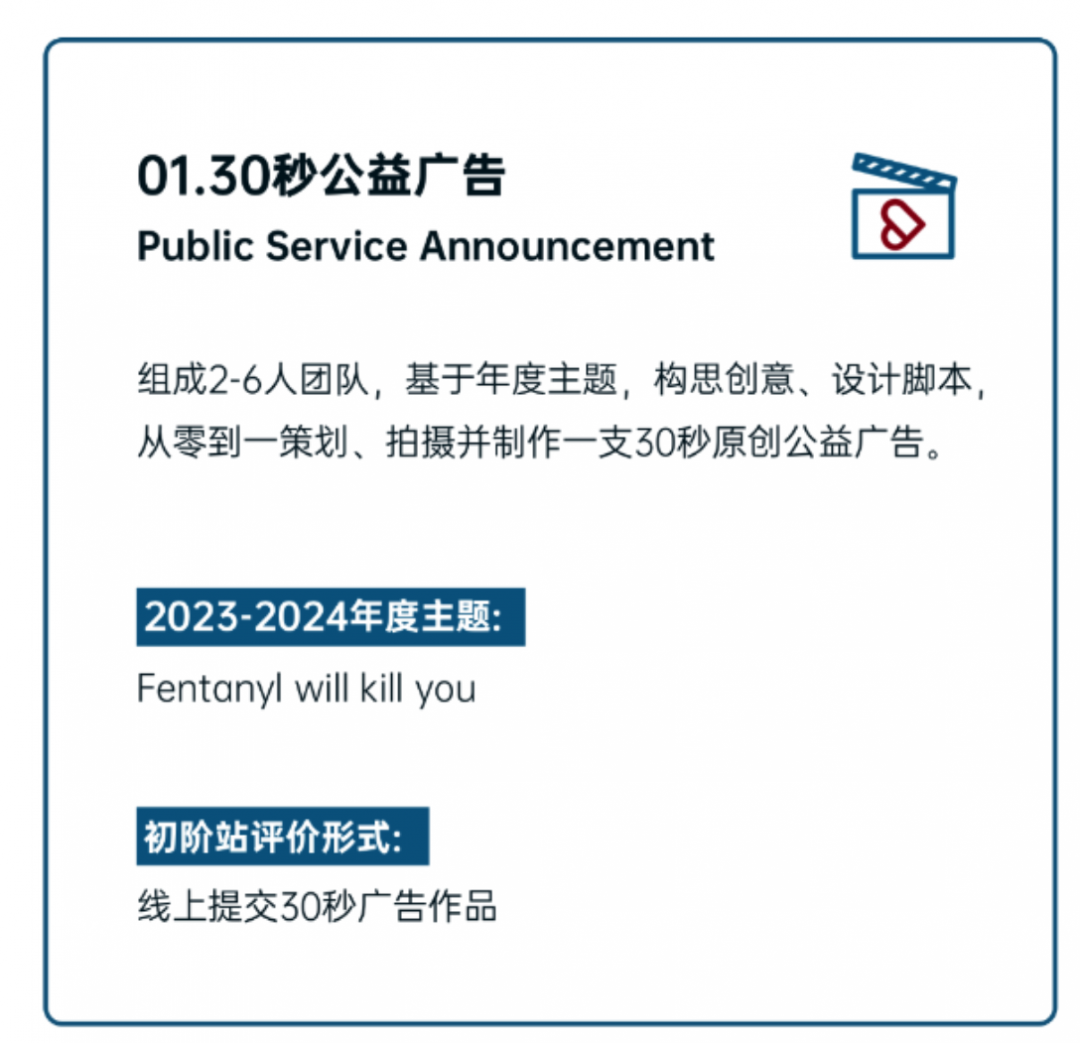 01.30秒公益广告
Public Service Announcement

组成2-6人团队，基于年度主题，构思创意、设计脚本，从零到一策划、拍摄并制作一支30秒原创公益广告。

2023-2024年度主题:
Fentanyl will kill you

初阶站评价形式:
线上提交30秒广告作品